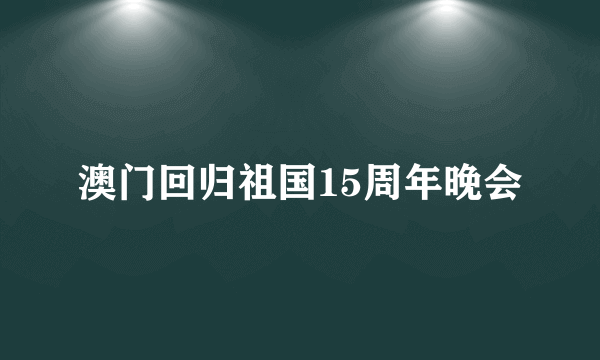 澳门回归祖国15周年晚会